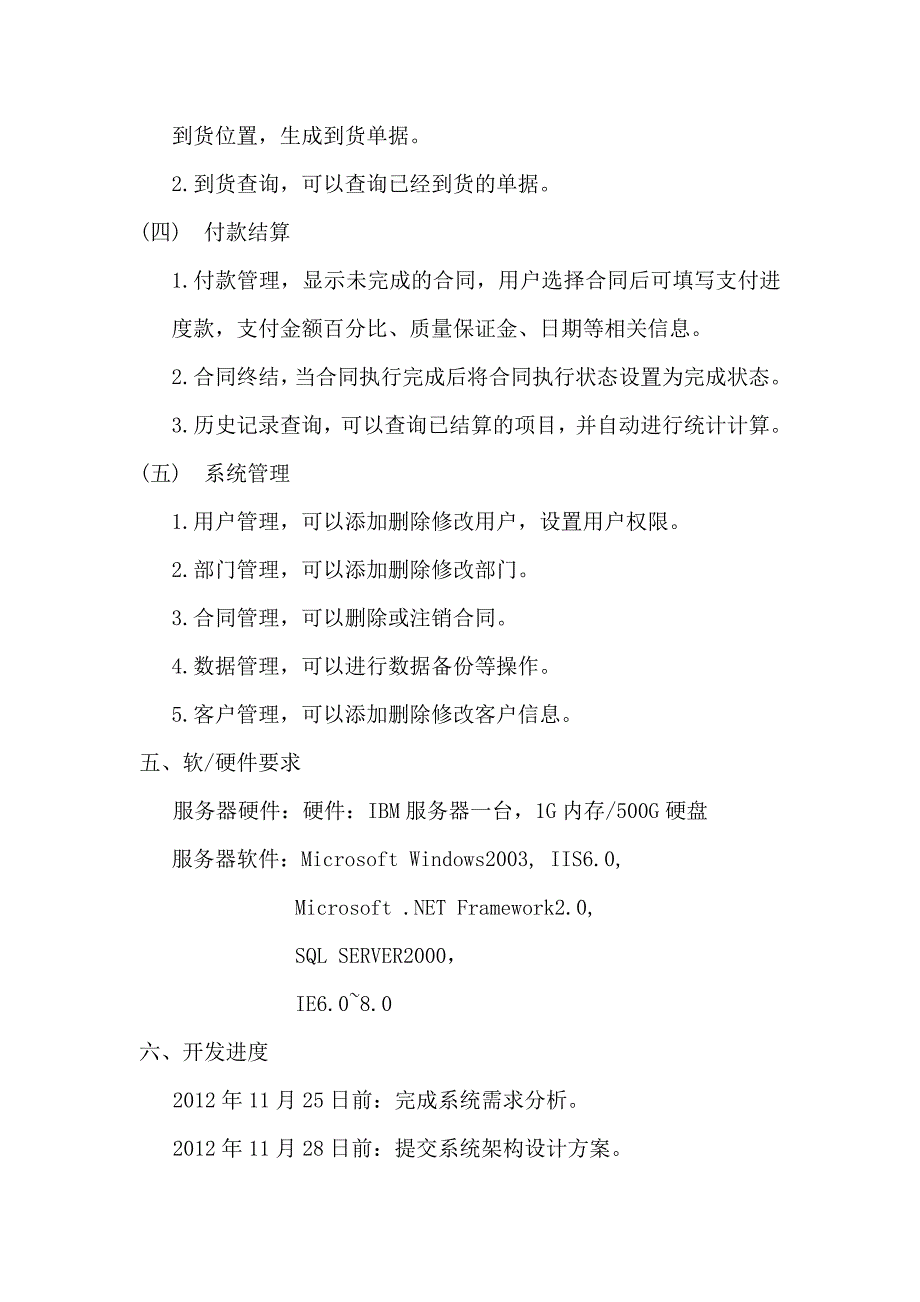 到货位置，生成到货单据。

2.到货查询，可以查询已经到货的单据。

（四） 付款结算

1.付款管理，显示未完成的合同，用户选择合同后可填写支付进度款，支付金额百分比、质量保证金、日期等相关信息。

2.合同终结，当合同执行完成后将合同执行状态设置为完成状态。

3.历史记录查询，可以查询已结算的项目，并自动进行统计计算。

（五） 系统管理

1.用户管理，可以添加删除修改用户，设置用户权限。

2.部门管理，可以添加删除修改部门。

3.合同管理，可以删除或注销合同。

4.数据管理，可以进行数据备份等操作。

5.客户管理，可以添加删除修改客户信息。

五、软/硬件要求

服务器硬件：硬件：IBM服务器一台，1G内存/500G硬盘

服务器软件：Microsoft Windows2003, IIS6.0,

Microsoft .NET Framework2.0,

SQL SERVER2000，

IE6.0~8.0

六、开发进度

2012年11月25日前：完成系统需求分析。

2012年11月28日前：提交系统架构设计方案。